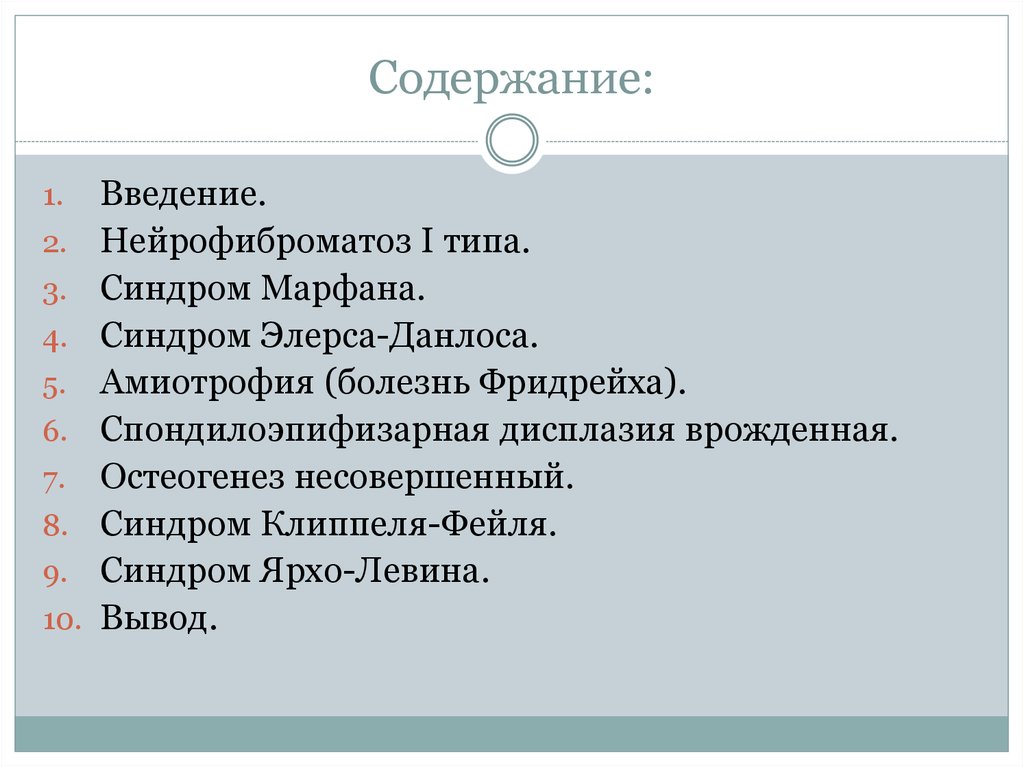 Содержание:

1. Введение.
2. Нейрофиброматоз I типа.
3. Синдром Марфана.
4. Синдром Элерса-Данлоса.
5. Амиотрофия (болезнь Фридрейха).
6. Спондилоэпифизарная дисплазия врожденная.
7. Остеогенез несовершенный.
8. Синдром Клиппеля-Фейля.
9. Синдром Ярхо-Левина.
10. Вывод.